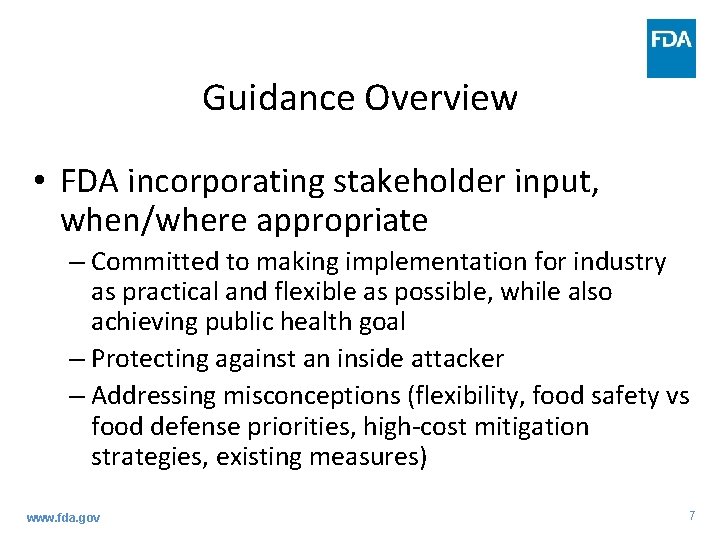 FDA

Guidance Overview

• FDA incorporating stakeholder input, when/where appropriate

– Committed to making implementation for industry as practical and flexible as possible, while also achieving public health goal

– Protecting against an inside attacker

– Addressing misconceptions (flexibility, food safety vs food defense priorities, high-cost mitigation strategies, existing measures)

www.fda.gov

7